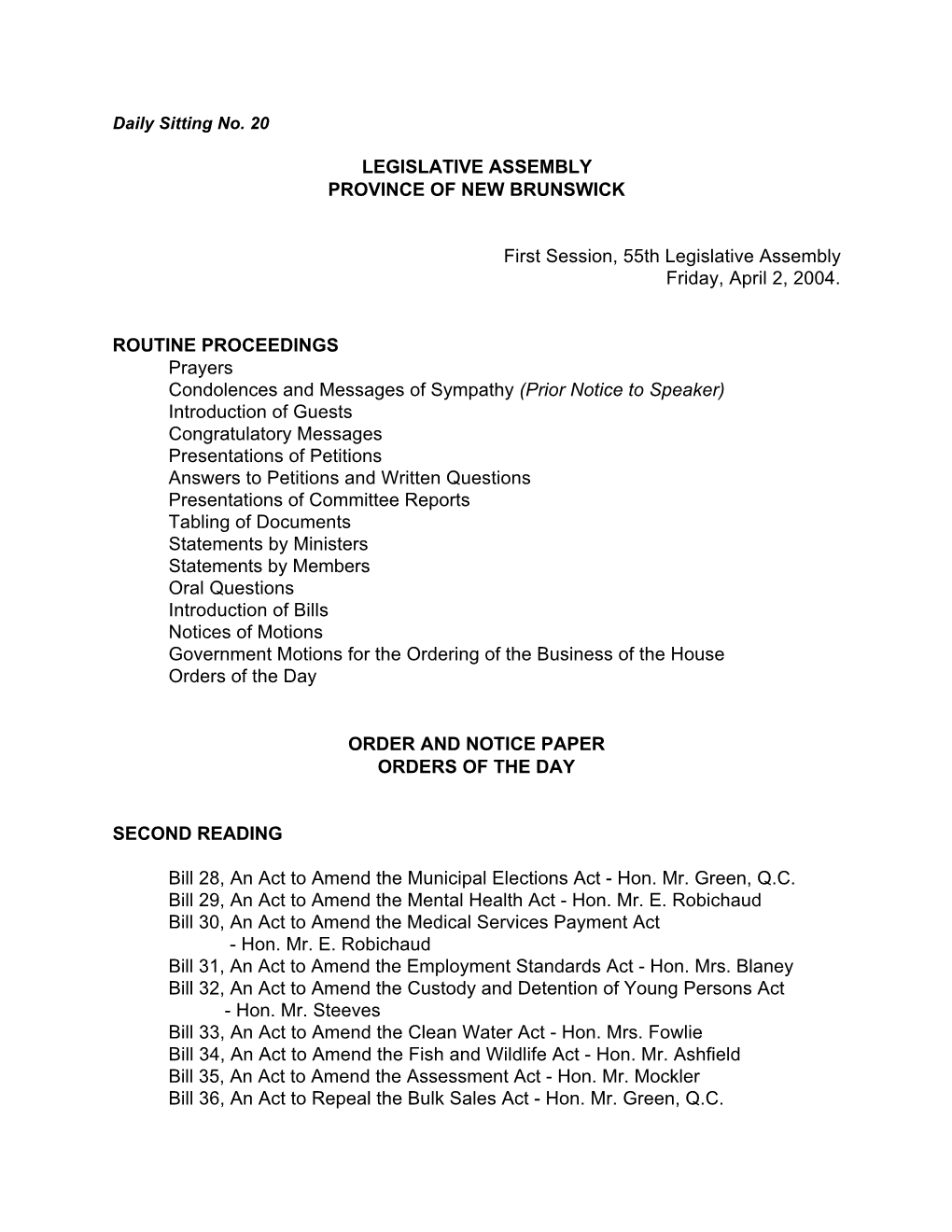 Daily Sitting No. 20

LEGISLATIVE ASSEMBLY
PROVINCE OF NEW BRUNSWICK

First Session, 55th Legislative Assembly
Friday, April 2, 2004.

ROUTINE PROCEEDINGS
Prayers
Condolences and Messages of Sympathy (Prior Notice to Speaker)
Introduction of Guests
Congratulatory Messages
Presentations of Petitions
Answers to Petitions and Written Questions
Presentations of Committee Reports
Tabling of Documents
Statements by Ministers
Statements by Members
Oral Questions
Introduction of Bills
Notices of Motions
Government Motions for the Ordering of the Business of the House
Orders of the Day

ORDER AND NOTICE PAPER
ORDERS OF THE DAY

SECOND READING

Bill 28, An Act to Amend the Municipal Elections Act - Hon. Mr. Green, Q.C.
Bill 29, An Act to Amend the Mental Health Act - Hon. Mr. E. Robichaud
Bill 30, An Act to Amend the Medical Services Payment Act - Hon. Mr. E. Robichaud
Bill 31, An Act to Amend the Employment Standards Act - Hon. Mrs. Blaney
Bill 32, An Act to Amend the Custody and Detention of Young Persons Act - Hon. Mr. Steeves
Bill 33, An Act to Amend the Clean Water Act - Hon. Mrs. Fowlie
Bill 34, An Act to Amend the Fish and Wildlife Act - Hon. Mr. Ashfield
Bill 35, An Act to Amend the Assessment Act - Hon. Mr. Mockler
Bill 36, An Act to Repeal the Bulk Sales Act - Hon. Mr. Green, Q.C.